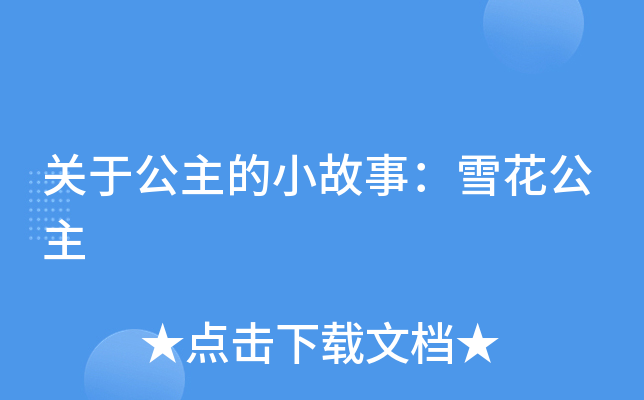 关于公主的小故事：雪花公主

★点击下载文档★